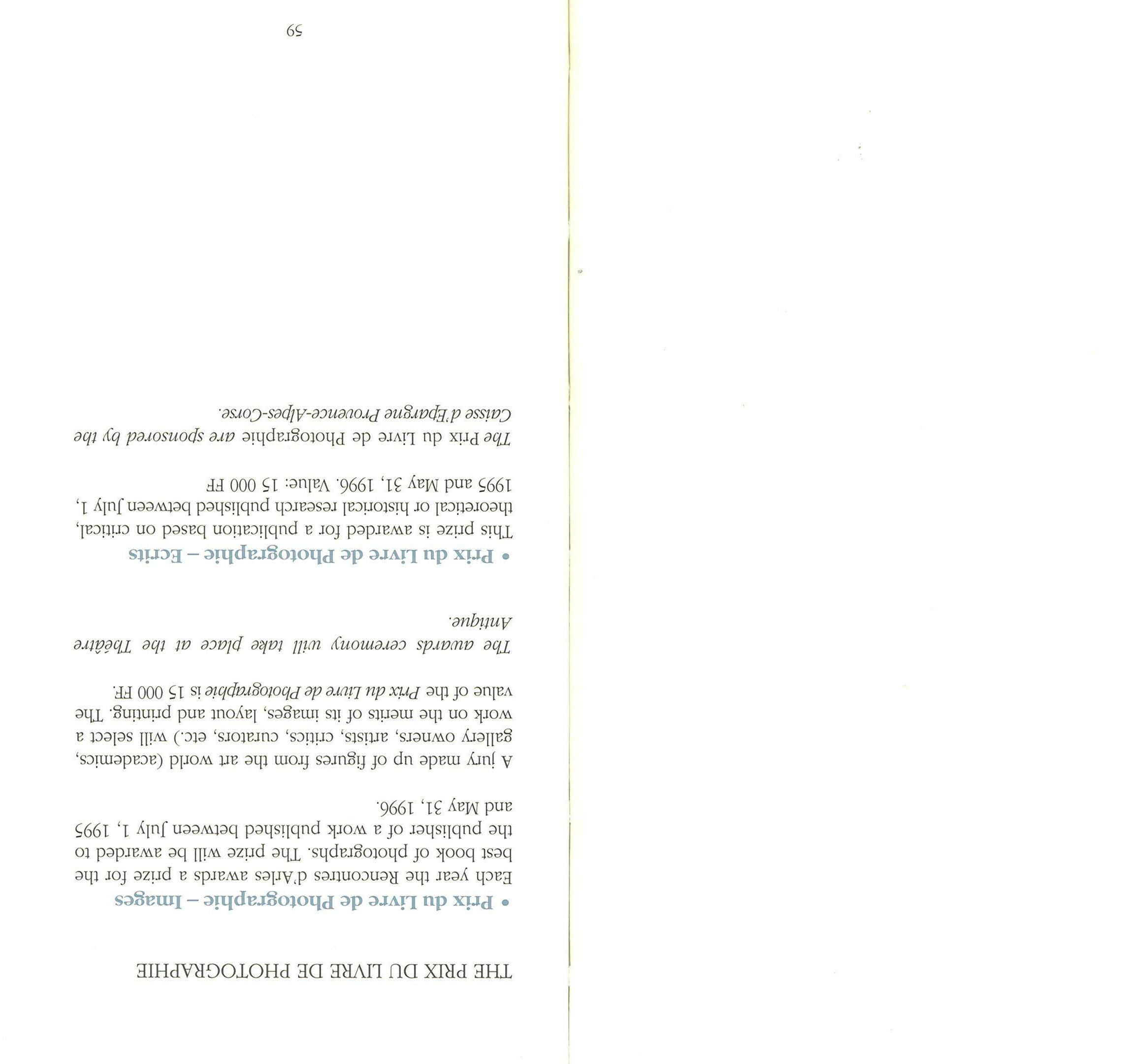 THE PRIX DU LIVRE DE PHOTOGRAPHIE

• Prix du Livre de Photographie – Images

Each year the Rencontres d'Arles awards a prize for the best book of photographs. The prize will be awarded to the publisher of a work published between July 1, 1995 and May 31, 1996.

A jury made up of figures from the art world (academics, gallery owners, artists, critics, curators, etc.) will select a work on the merits of its images, layout and printing. The value of the Prix du Livre de Photographie is 15 000 FF.

The awards ceremony will take place at the Théâtre Antique.

• Prix du Livre de Photographie – Ecrits

This prize is awarded for a publication based on critical, theoretical or historical research published between July 1, 1995 and May 31, 1996. Value: 15 000 FF

The Prix du Livre de Photographie are sponsored by the Caisse d'Epargne Provence-Alpes-Corse.

59